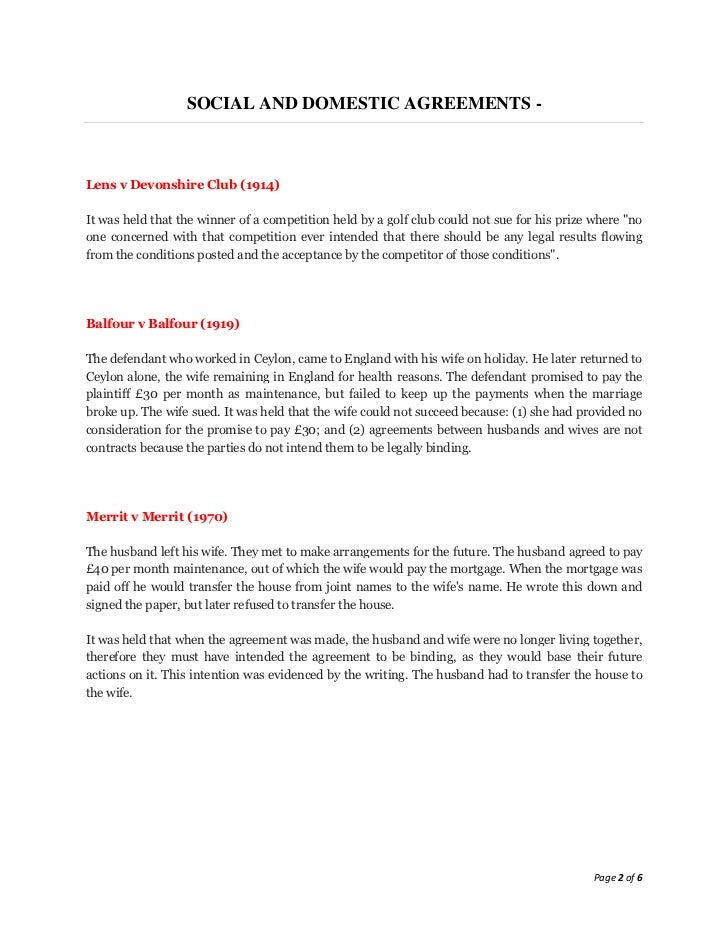 SOCIAL AND DOMESTIC AGREEMENTS -

Lens v Devonshire Club (1914)

It was held that the winner of a competition held by a golf club could not sue for his prize where "no one concerned with that competition ever intended that there should be any legal results flowing from the conditions posted and the acceptance by the competitor of those conditions".

Balfour v Balfour (1919)

The defendant who worked in Ceylon, came to England with his wife on holiday. He later returned to Ceylon alone, the wife remaining in England for health reasons. The defendant promised to pay the plaintiff £30 per month as maintenance, but failed to keep up the payments when the marriage broke up. The wife sued. It was held that the wife could not succeed because: (1) she had provided no consideration for the promise to pay £30; and (2) agreements between husbands and wives are not contracts because the parties do not intend them to be legally binding.

Merrit v Merrit (1970)

The husband left his wife. They met to make arrangements for the future. The husband agreed to pay £40 per month maintenance, out of which the wife would pay the mortgage. When the mortgage was paid off he would transfer the house from joint names to the wife's name. He wrote this down and signed the paper, but later refused to transfer the house.

It was held that when the agreement was made, the husband and wife were no longer living together, therefore they must have intended the agreement to be binding, as they would base their future actions on it. This intention was evidenced by the writing. The husband had to transfer the house to the wife.

Page 2 of 6